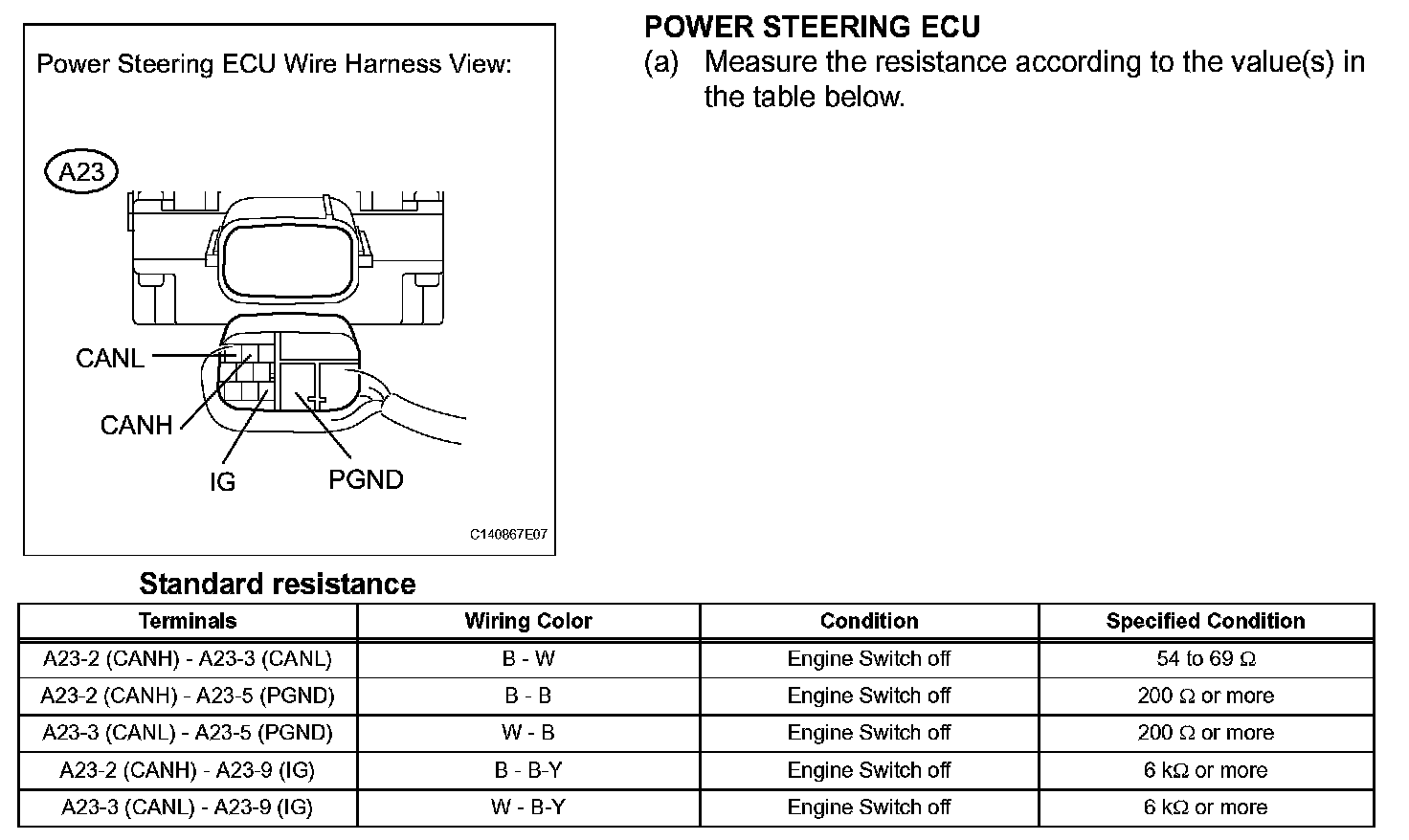 Power Steering ECU Wire Harness View:

A23

CANL

CANH

IG

PGND

C140867E07

POWER STEERING ECU

(a) Measure the resistance according to the value(s) in the table below.

Standard resistance

| Terminals | Wiring Color | Condition | Specified Condition |
|---|---|---|---|
| A23-2 (CANH) - A23-3 (CANL) | B - W | Engine Switch off | 54 to 69 Ω |
| A23-2 (CANH) - A23-5 (PGND) | B - B | Engine Switch off | 200 Ω or more |
| A23-3 (CANL) - A23-5 (PGND) | W - B | Engine Switch off | 200 Ω or more |
| A23-2 (CANH) - A23-9 (IG) | B - B-Y | Engine Switch off | 6 kΩ or more |
| A23-3 (CANL) - A23-9 (IG) | W - B-Y | Engine Switch off | 6 kΩ or more |